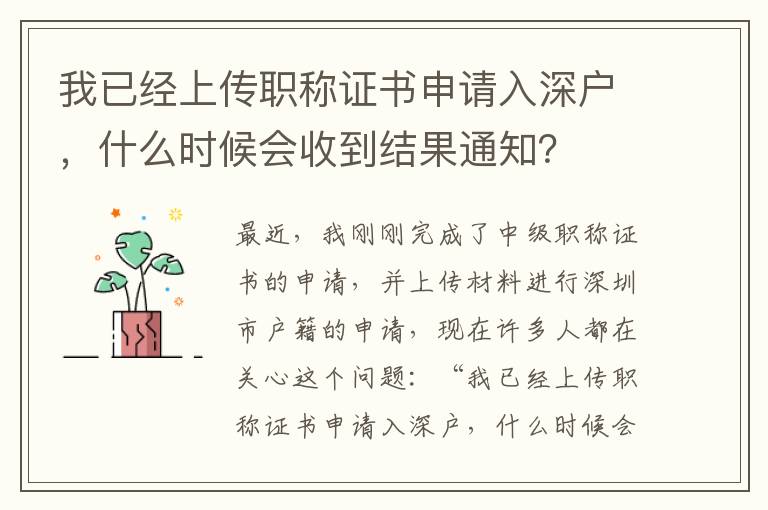 我已经上传职称证书申请入深户，什么时候会收到结果通知？

最近，我刚刚完成了中级职称证书的申请，并上传材料进行深圳市户籍的申请，现在许多人都在关心这个问题：“我已经上传职称证书申请入深户，什么时候会